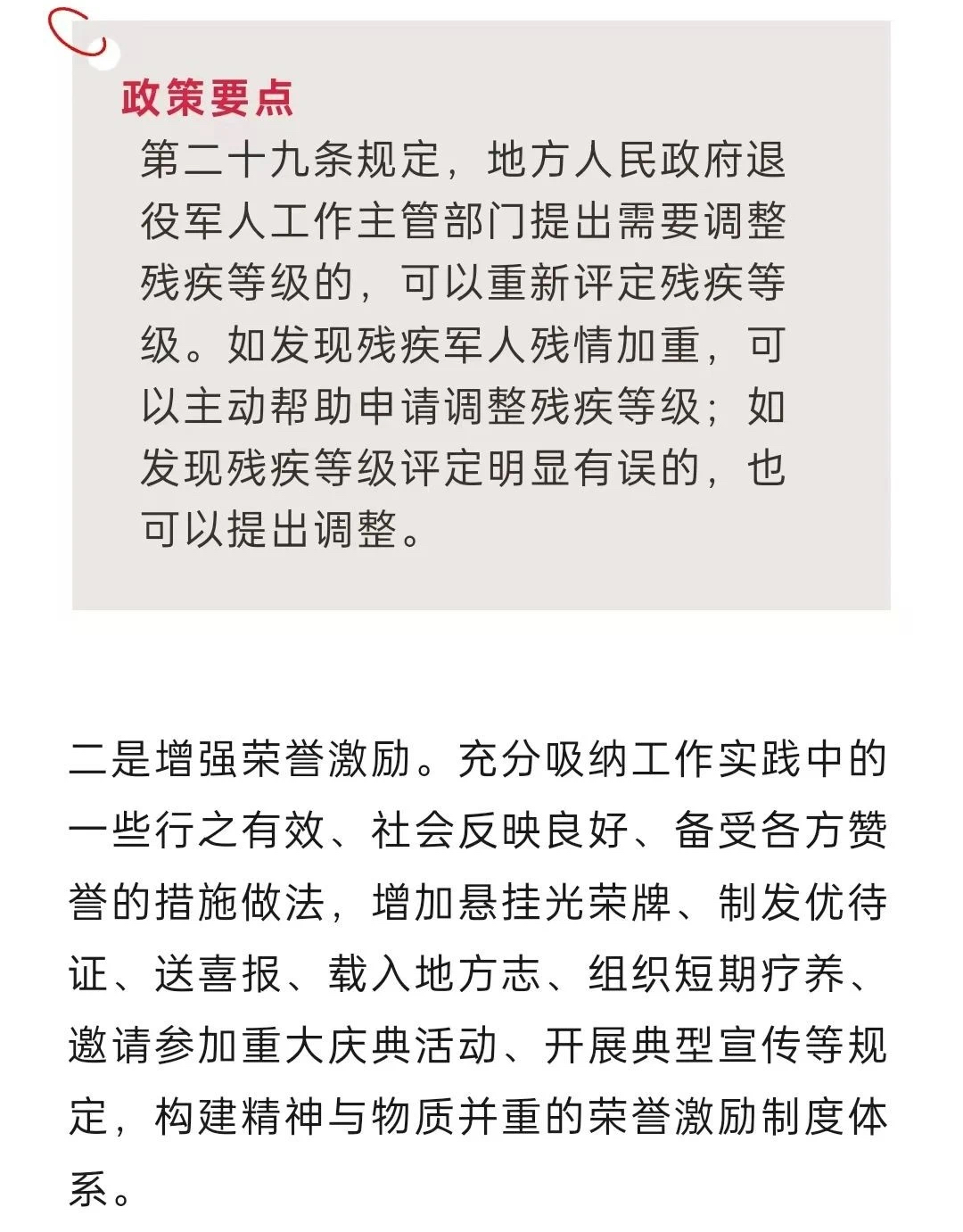 政策要点

第二十九条规定，地方人民政府退役军人工作主管部门提出需要调整残疾等级的，可以重新评定残疾等级。如发现残疾军人残情加重，可以主动帮助申请调整残疾等级；如发现残疾等级评定明显有误的，也可以提出调整。

二是增强荣誉激励。充分吸纳工作实践中的一些行之有效、社会反映良好、备受各方赞誉的措施做法，增加悬挂光荣牌、制发优待证、送喜报、载入地方志、组织短期疗养、邀请参加重大庆典活动、开展典型宣传等规定，构建精神与物质并重的荣誉激励制度体系。